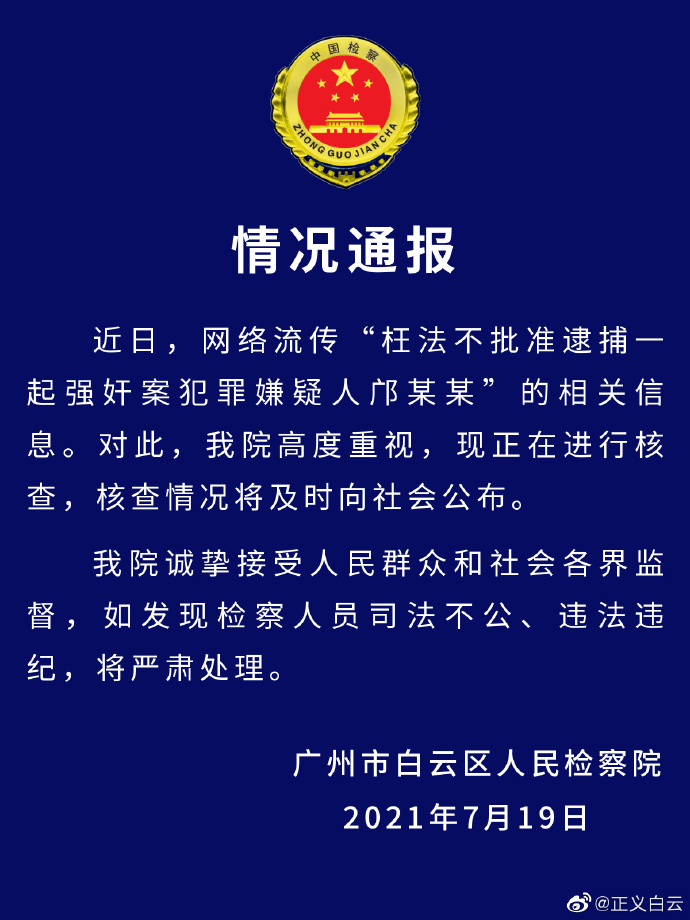 中国检察
ZHONG GUO JIAN CHA

情况通报

近日，网络流传“枉法不批准逮捕一起强奸案犯罪嫌疑人邝某某”的相关信息。对此，我院高度重视，现正在进行核查，核查情况将及时向社会公布。

我院诚挚接受人民群众和社会各界监督，如发现检察人员司法不公、违法违纪，将严肃处理。

广州市白云区人民检察院
2021年7月19日

@正义白云